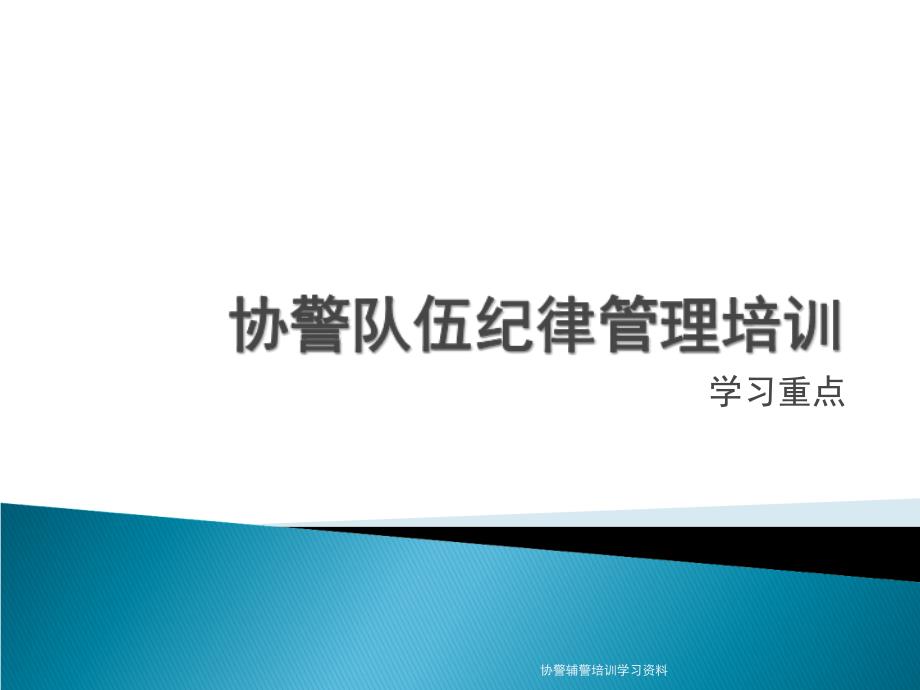 协警队伍纪律管理培训

学习重点

协警辅警培训学习资料